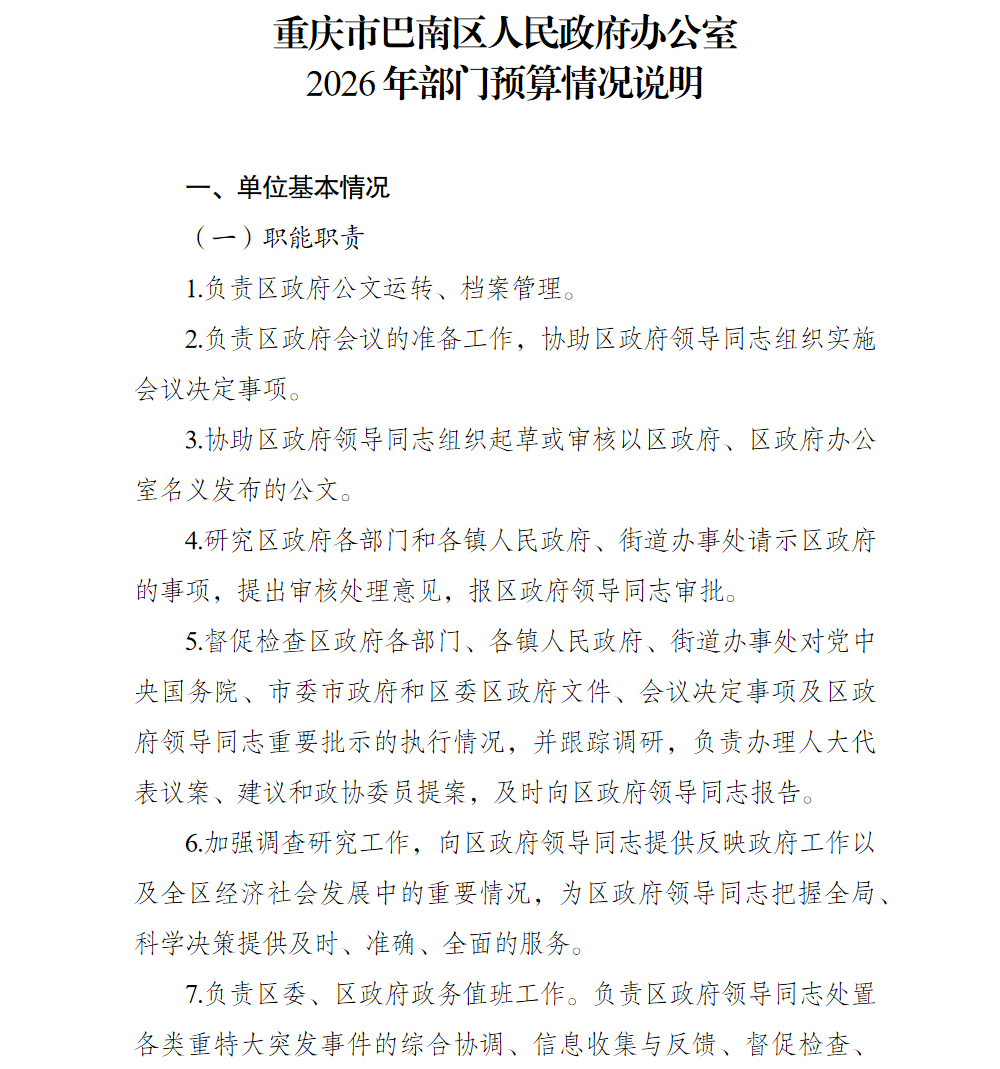 重庆市巴南区人民政府办公室
2026年部门预算情况说明

一、单位基本情况

（一）职能职责

1.负责区政府公文运转、档案管理。

2.负责区政府会议的准备工作，协助区政府领导同志组织实施会议决定事项。

3.协助区政府领导同志组织起草或审核以区政府、区政府办公室名义发布的公文。

4.研究区政府各部门和各镇人民政府、街道办事处请示区政府的事项，提出审核处理意见，报区政府领导同志审批。

5.督促检查区政府各部门、各镇人民政府、街道办事处对党中央国务院、市委市政府和区委区政府文件、会议决定事项及区政府领导同志重要批示的执行情况，并跟踪调研，负责办理人大代表议案、建议和政协委员提案，及时向区政府领导同志报告。

6.加强调查研究工作，向区政府领导同志提供反映政府工作以及全区经济社会发展中的重要情况，为区政府领导同志把握全局、科学决策提供及时、准确、全面的服务。

7.负责区委、区政府政务值班工作。负责区政府领导同志处置各类重特大突发事件的综合协调、信息收集与反馈、督促检查、